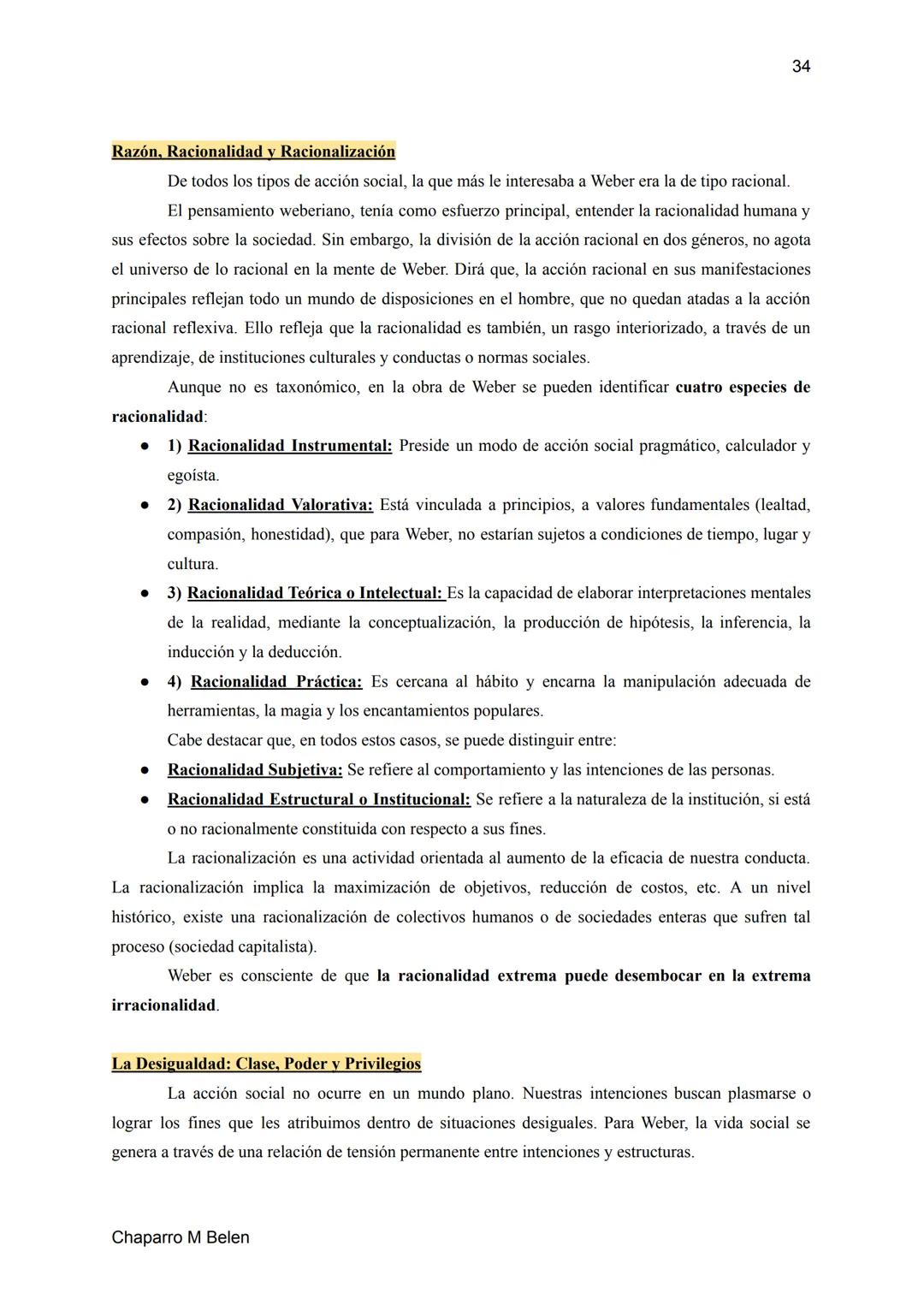 34

Razón, Racionalidad y Racionalización

De todos los tipos de acción social, la que más le interesaba a Weber era la de tipo racional.

El pensamiento weberiano, tenía como esfuerzo principal, entender la racionalidad humana y sus efectos sobre la sociedad. Sin embargo, la división de la acción racional en dos géneros, no agota el universo de lo racional en la mente de Weber. Dirá que, la acción racional en sus manifestaciones principales reflejan todo un mundo de disposiciones en el hombre, que no quedan atadas a la acción racional reflexiva. Ello refleja que la racionalidad es también, un rasgo interiorizado, a través de un aprendizaje, de instituciones culturales y conductas o normas sociales.

Aunque no es taxonómico, en la obra de Weber se pueden identificar cuatro especies de racionalidad:

● 1) Racionalidad Instrumental: Preside un modo de acción social pragmático, calculador y egoísta.
● 2) Racionalidad Valorativa: Está vinculada a principios, a valores fundamentales (lealtad, compasión, honestidad), que para Weber, no estarían sujetos a condiciones de tiempo, lugar y cultura.
● 3) Racionalidad Teórica o Intelectual: Es la capacidad de elaborar interpretaciones mentales de la realidad, mediante la conceptualización, la producción de hipótesis, la inferencia, la inducción y la deducción.
● 4) Racionalidad Práctica: Es cercana al hábito y encarna la manipulación adecuada de herramientas, la magia y los encantamientos populares.

Cabe destacar que, en todos estos casos, se puede distinguir entre:

● Racionalidad Subjetiva: Se refiere al comportamiento y las intenciones de las personas.
● Racionalidad Estructural o Institucional: Se refiere a la naturaleza de la institución, si está o no racionalmente constituida con respecto a sus fines.

La racionalización es una actividad orientada al aumento de la eficacia de nuestra conducta. La racionalización implica la maximización de objetivos, reducción de costos, etc. A un nivel histórico, existe una racionalización de colectivos humanos o de sociedades enteras que sufren tal proceso (sociedad capitalista).

Weber es consciente de que la racionalidad extrema puede desembocar en la extrema irracionalidad.

La Desigualdad: Clase, Poder y Privilegios

La acción social no ocurre en un mundo plano. Nuestras intenciones buscan plasmarse o lograr los fines que les atribuimos dentro de situaciones desiguales. Para Weber, la vida social se genera a través de una relación de tensión permanente entre intenciones y estructuras.

Chaparro M Belen